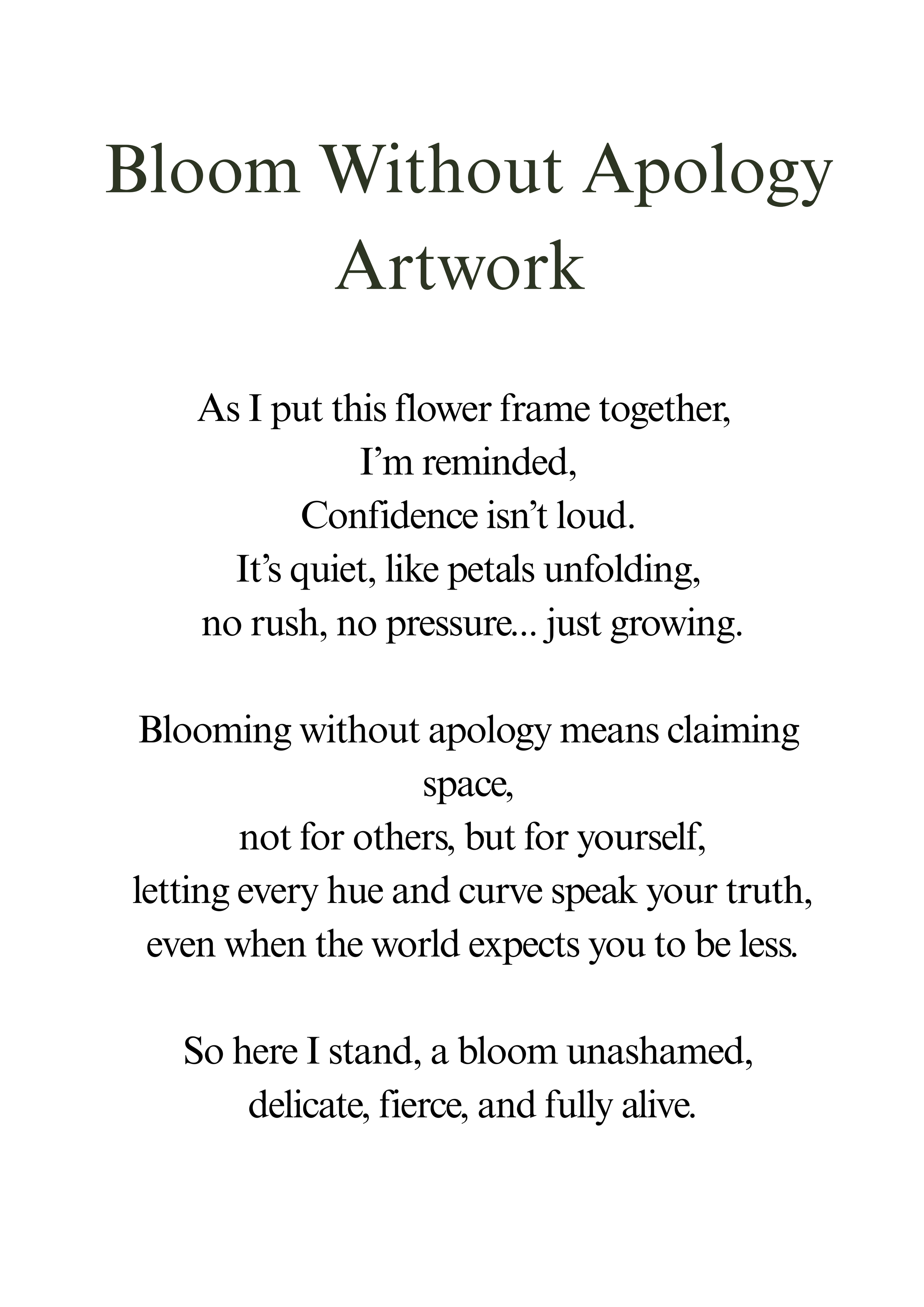 Bloom Without Apology Artwork

As I put this flower frame together,
I’m reminded,
Confidence isn’t loud.
It’s quiet, like petals unfolding,
no rush, no pressure... just growing.

Blooming without apology means claiming space,
not for others, but for yourself,
letting every hue and curve speak your truth,
even when the world expects you to be less.

So here I stand, a bloom unashamed,
delicate, fierce, and fully alive.